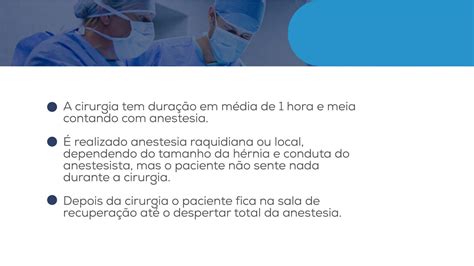 A cirurgia tem duração em média de 1 hora e meia contando com anestesia.

É realizado anestesia raquidiana ou local, dependendo do tamanho da hérnia e conduta do anestesista, mas o paciente não sente nada durante a cirurgia.

Depois da cirurgia o paciente fica na sala de recuperação até o despertar total da anestesia.